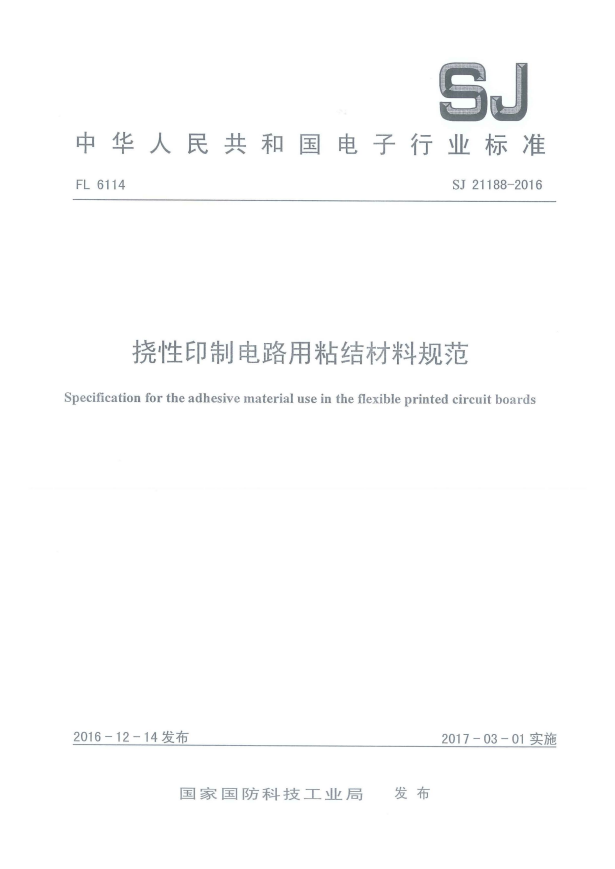 SJ

中华人民共和国电子行业标准

FL 6114

SJ 21188-2016

挠性印制电路用粘结材料规范

Specification for the adhesive material use in the flexible printed circuit boards

2016-12-14 发布

2017-03-01 实施

国家国防科技工业局　发布